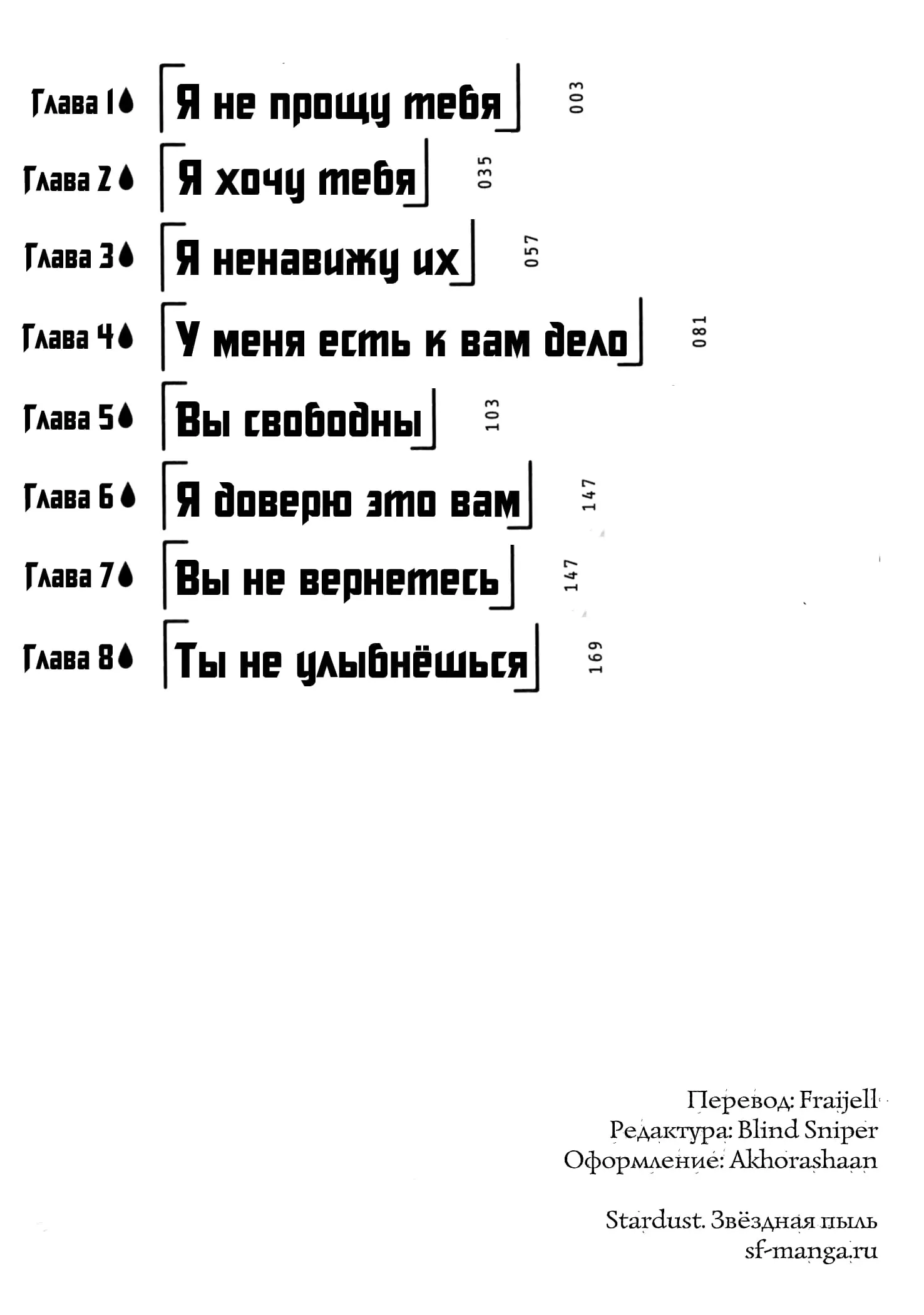 Глава 1 Я не прощу тебя 003
Глава 2 Я хочу тебя 035
Глава 3 Я ненавижу их 057
Глава 4 У меня есть к вам дело 081
Глава 5 Вы свободны 103
Глава 6 Я доверю это вам 147
Глава 7 Вы не вернетесь 147
Глава 8 Ты не улыбнёшься 169

Перевод: Fraijell
Редактура: Blind Sniper
Оформление: Akhorashaan

Stardust. Звёздная пыль
sf-manga.ru